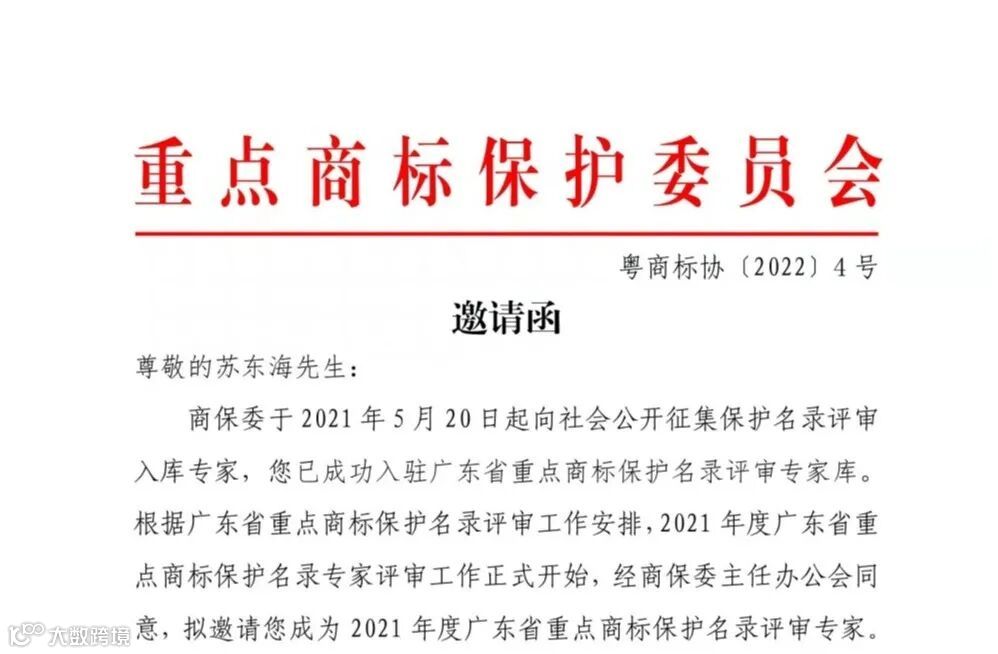 重点商标保护委员会

粤商标协〔2022〕4号

邀请函

尊敬的苏东海先生：

商保委于2021年5月20日起向社会公开征集保护名录评审入库专家，您已成功入驻广东省重点商标保护名录评审专家库。根据广东省重点商标保护名录评审工作安排，2021年度广东省重点商标保护名录专家评审工作正式开始，经商保委主任办公会同意，拟邀请您成为2021年度广东省重点商标保护名录评审专家。

大数跨境